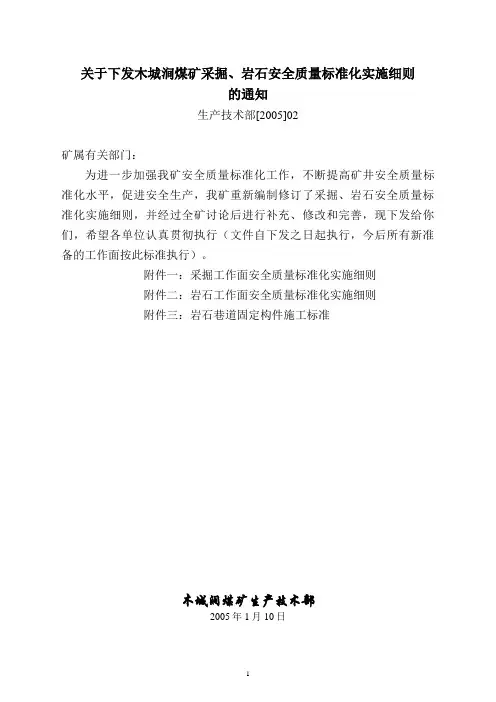 关于下发木城涧煤矿采掘、岩石安全质量标准化实施细则的通知

生产技术部[2005]02

矿属有关部门：

为进一步加强我矿安全质量标准化工作，不断提高矿井安全质量标准化水平，促进安全生产，我矿重新编制修订了采掘、岩石安全质量标准化实施细则，并经过全矿讨论后进行补充、修改和完善，现下发给你们，希望各单位认真贯彻执行（文件自下发之日起执行，今后所有新准备的工作面按此标准执行）。

附件一：采掘工作面安全质量标准化实施细则

附件二：岩石工作面安全质量标准化实施细则

附件三：岩石巷道固定构件施工标准

木城涧煤矿生产技术部

2005 年 1 月 10 日

1